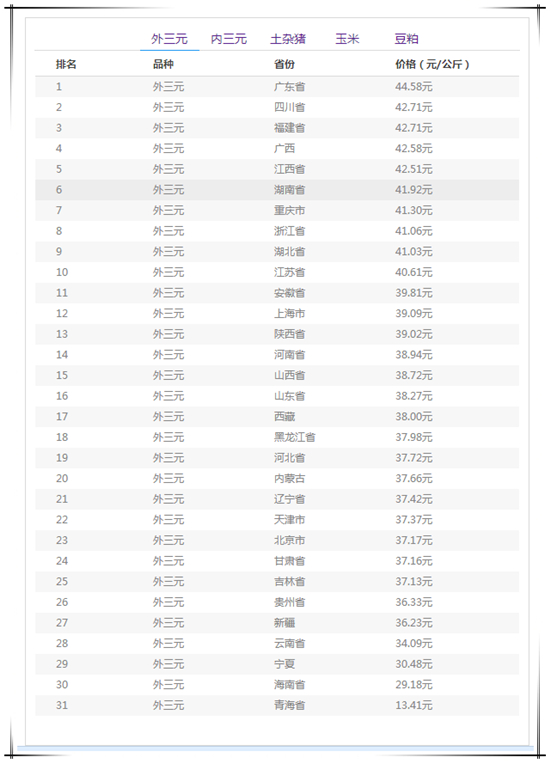 外三元　内三元　土杂猪　玉米　豆粕

| 排名 | 品种 | 省份 | 价格（元/公斤） |
|---|---|---|---|
| 1 | 外三元 | 广东省 | 44.58元 |
| 2 | 外三元 | 四川省 | 42.71元 |
| 3 | 外三元 | 福建省 | 42.71元 |
| 4 | 外三元 | 广西 | 42.58元 |
| 5 | 外三元 | 江西省 | 42.51元 |
| 6 | 外三元 | 湖南省 | 41.92元 |
| 7 | 外三元 | 重庆市 | 41.30元 |
| 8 | 外三元 | 浙江省 | 41.06元 |
| 9 | 外三元 | 湖北省 | 41.03元 |
| 10 | 外三元 | 江苏省 | 40.61元 |
| 11 | 外三元 | 安徽省 | 39.81元 |
| 12 | 外三元 | 上海市 | 39.09元 |
| 13 | 外三元 | 陕西省 | 39.02元 |
| 14 | 外三元 | 河南省 | 38.94元 |
| 15 | 外三元 | 山西省 | 38.72元 |
| 16 | 外三元 | 山东省 | 38.27元 |
| 17 | 外三元 | 西藏 | 38.00元 |
| 18 | 外三元 | 黑龙江省 | 37.98元 |
| 19 | 外三元 | 河北省 | 37.72元 |
| 20 | 外三元 | 内蒙古 | 37.66元 |
| 21 | 外三元 | 辽宁省 | 37.42元 |
| 22 | 外三元 | 天津市 | 37.37元 |
| 23 | 外三元 | 北京市 | 37.17元 |
| 24 | 外三元 | 甘肃省 | 37.16元 |
| 25 | 外三元 | 吉林省 | 37.13元 |
| 26 | 外三元 | 贵州省 | 36.33元 |
| 27 | 外三元 | 新疆 | 36.23元 |
| 28 | 外三元 | 云南省 | 34.09元 |
| 29 | 外三元 | 宁夏 | 30.48元 |
| 30 | 外三元 | 海南省 | 29.18元 |
| 31 | 外三元 | 青海省 | 13.41元 |